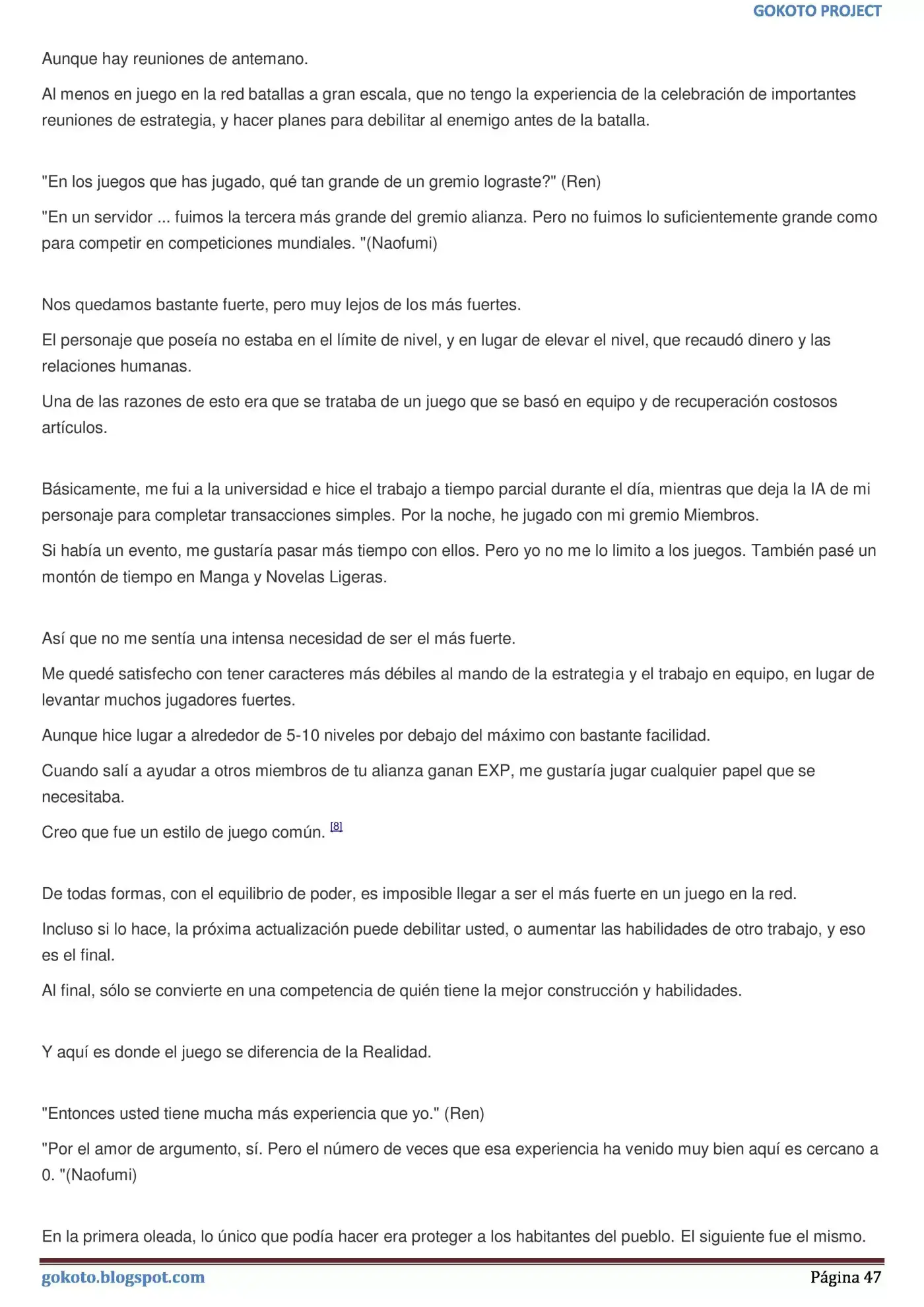 GOKOTO PROJECT

Aunque hay reuniones de antemano.

Al menos en juego en la red batallas a gran escala, que no tengo la experiencia de la celebración de importantes reuniones de estrategia, y hacer planes para debilitar al enemigo antes de la batalla.

"En los juegos que has jugado, qué tan grande de un gremio lograste?" (Ren)

"En un servidor ... fuimos la tercera más grande del gremio alianza. Pero no fuimos lo suficientemente grande como para competir en competiciones mundiales. "(Naofumi)

Nos quedamos bastante fuerte, pero muy lejos de los más fuertes.

El personaje que poseía no estaba en el límite de nivel, y en lugar de elevar el nivel, que recaudó dinero y las relaciones humanas.

Una de las razones de esto era que se trataba de un juego que se basó en equipo y de recuperación costosos artículos.

Básicamente, me fui a la universidad e hice el trabajo a tiempo parcial durante el día, mientras que deja la IA de mi personaje para completar transacciones simples. Por la noche, he jugado con mi gremio Miembros.

Si había un evento, me gustaría pasar más tiempo con ellos. Pero yo no me lo limito a los juegos. También pasé un montón de tiempo en Manga y Novelas Ligeras.

Así que no me sentía una intensa necesidad de ser el más fuerte.

Me quedé satisfecho con tener caracteres más débiles al mando de la estrategia y el trabajo en equipo, en lugar de levantar muchos jugadores fuertes.

Aunque hice lugar a alrededor de 5-10 niveles por debajo del máximo con bastante facilidad.

Cuando salí a ayudar a otros miembros de tu alianza ganan EXP, me gustaría jugar cualquier papel que se necesitaba.

Creo que fue un estilo de juego común. [8]

De todas formas, con el equilibrio de poder, es imposible llegar a ser el más fuerte en un juego en la red.

Incluso si lo hace, la próxima actualización puede debilitar usted, o aumentar las habilidades de otro trabajo, y eso es el final.

Al final, sólo se convierte en una competencia de quién tiene la mejor construcción y habilidades.

Y aquí es donde el juego se diferencia de la Realidad.

"Entonces usted tiene mucha más experiencia que yo." (Ren)

"Por el amor de argumento, sí. Pero el número de veces que esa experiencia ha venido muy bien aquí es cercano a 0. "(Naofumi)

En la primera oleada, lo único que podía hacer era proteger a los habitantes del pueblo. El siguiente fue el mismo.

gokoto.blogspot.com Página 47